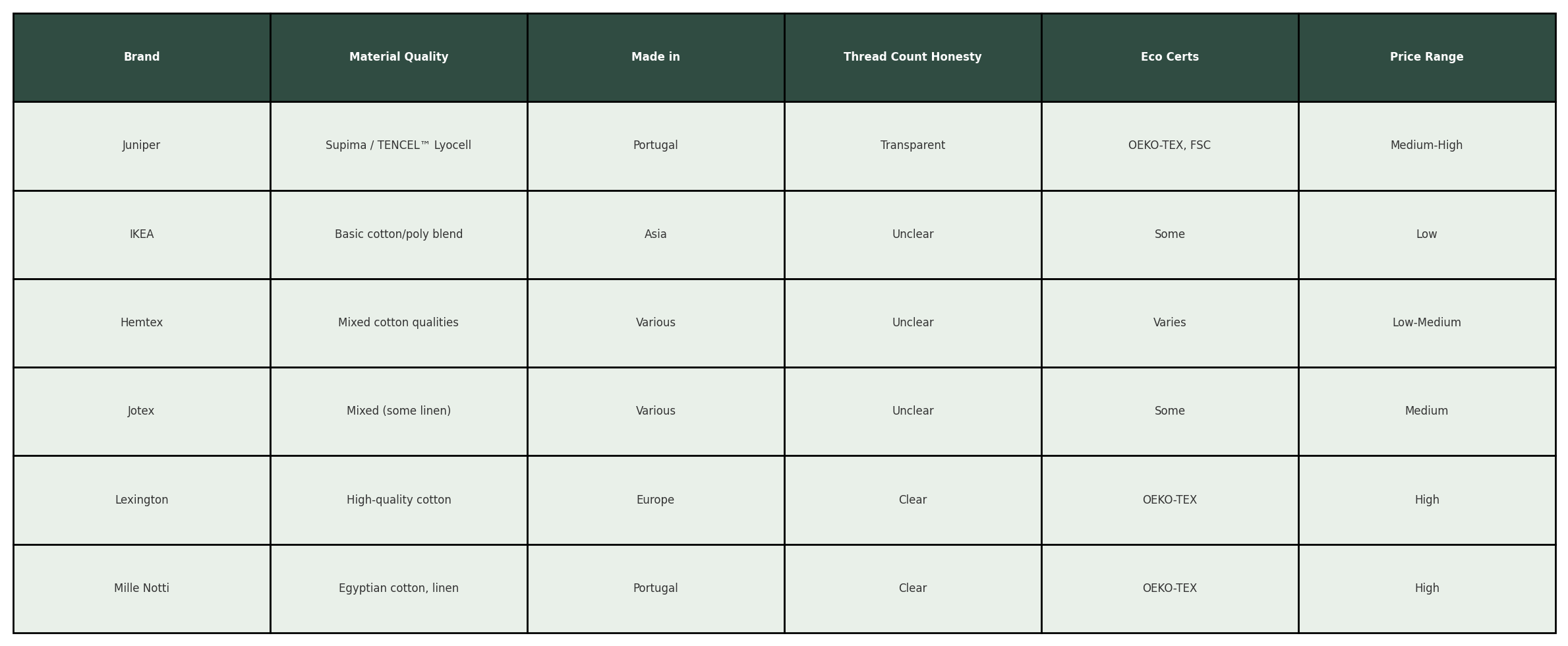 | Brand | Material Quality | Made in | Thread Count Honesty | Eco Certs | Price Range |
|---|---|---|---|---|---|
| Juniper | Supima / TENCEL™ Lyocell | Portugal | Transparent | OEKO-TEX, FSC | Medium-High |
| IKEA | Basic cotton/poly blend | Asia | Unclear | Some | Low |
| Hemtex | Mixed cotton qualities | Various | Unclear | Varies | Low-Medium |
| Jotex | Mixed (some linen) | Various | Unclear | Some | Medium |
| Lexington | High-quality cotton | Europe | Clear | OEKO-TEX | High |
| Mille Notti | Egyptian cotton, linen | Portugal | Clear | OEKO-TEX | High |